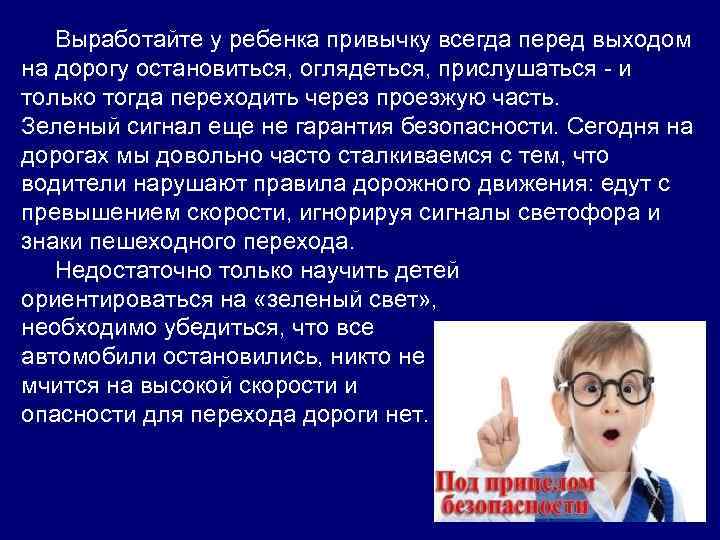 Выработайте у ребенка привычку всегда перед выходом на дорогу остановиться, оглядеться, прислушаться - и только тогда переходить через проезжую часть.
Зеленый сигнал еще не гарантия безопасности. Сегодня на дорогах мы довольно часто сталкиваемся с тем, что водители нарушают правила дорожного движения: едут с превышением скорости, игнорируя сигналы светофора и знаки пешеходного перехода.

Недостаточно только научить детей ориентироваться на «зеленый свет», необходимо убедиться, что все автомобили остановились, никто не мчится на высокой скорости и опасности для перехода дороги нет.

Под прицелом безопасности